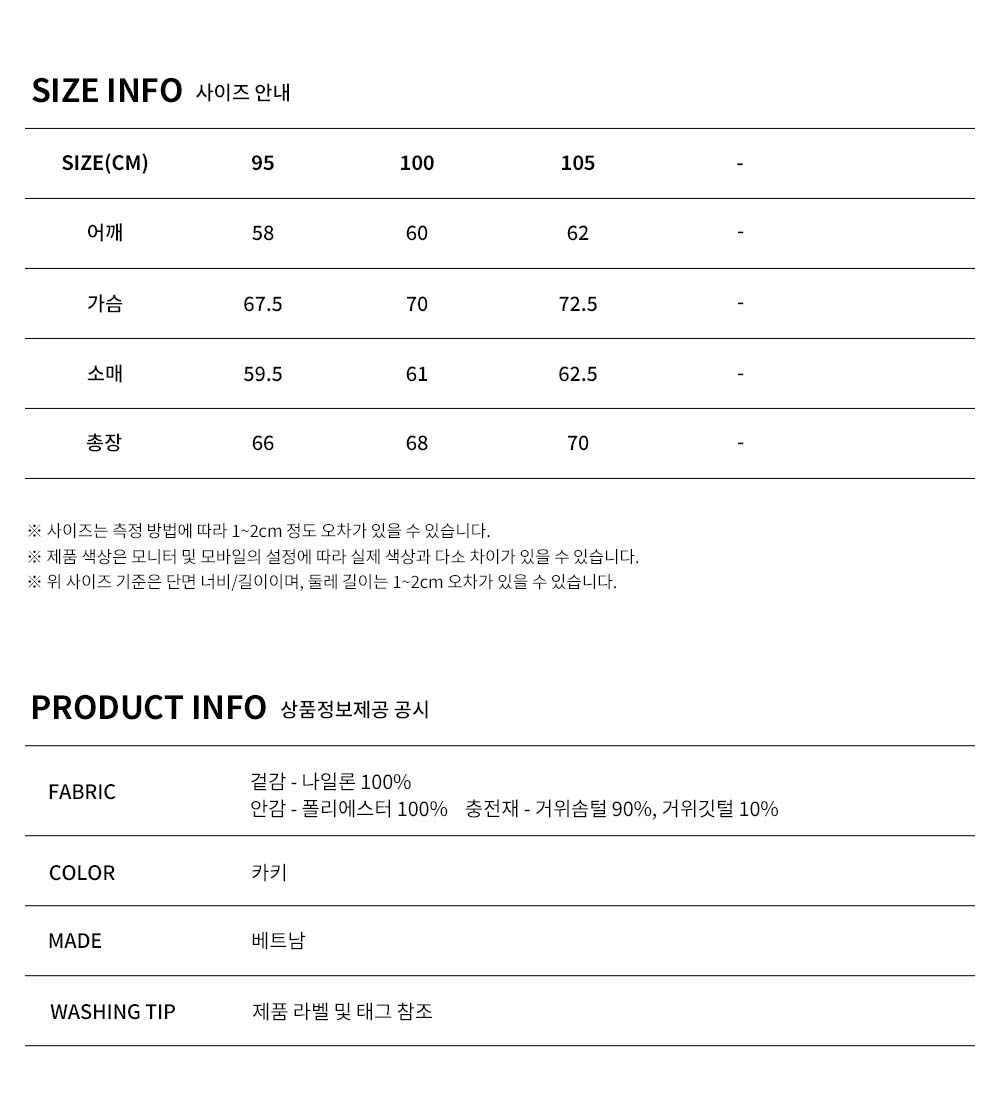 SIZE INFO 사이즈 안내

| SIZE(CM) | 95 | 100 | 105 | - |
|---|---|---|---|---|
| 어깨 | 58 | 60 | 62 | - |
| 가슴 | 67.5 | 70 | 72.5 | - |
| 소매 | 59.5 | 61 | 62.5 | - |
| 총장 | 66 | 68 | 70 | - |

※ 사이즈는 측정 방법에 따라 1~2cm 정도 오차가 있을 수 있습니다.
※ 제품 색상은 모니터 및 모바일의 설정에 따라 실제 색상과 다소 차이가 있을 수 있습니다.
※ 위 사이즈 기준은 단면 너비/길이이며, 둘레 길이는 1~2cm 오차가 있을 수 있습니다.

PRODUCT INFO 상품정보제공 공시

| FABRIC | 겉감 - 나일론 100% 안감 - 폴리에스터 100% 충전재 - 거위솜털 90%, 거위깃털 10% |
|---|---|
| COLOR | 카키 |
| MADE | 베트남 |
| WASHING TIP | 제품 라벨 및 태그 참조 |